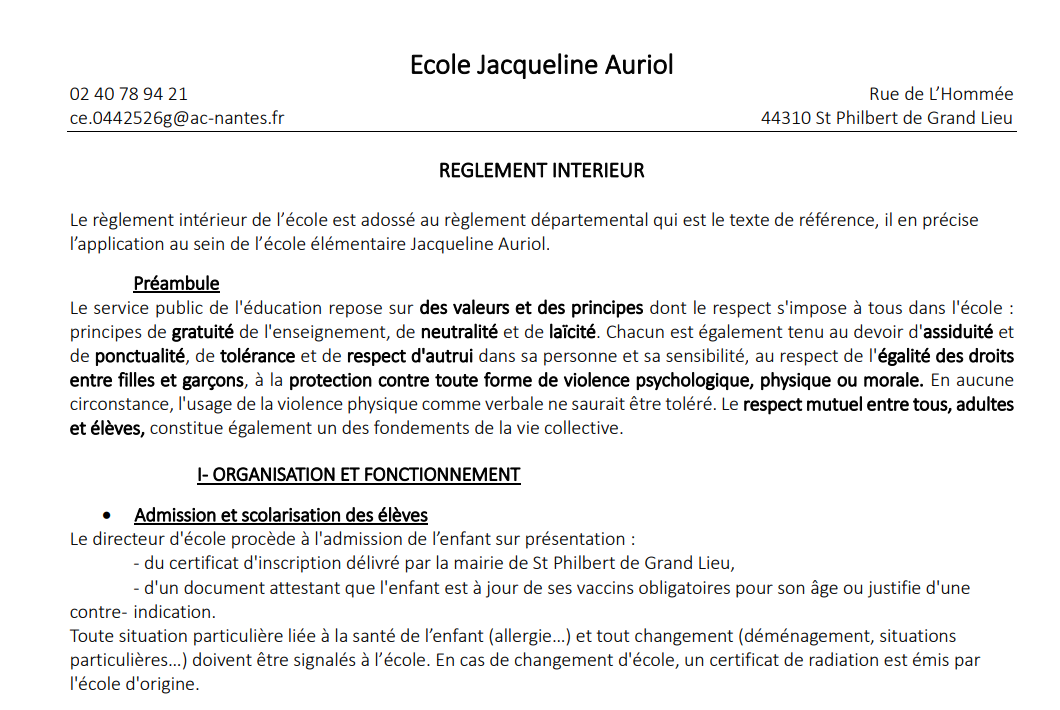 Ecole Jacqueline Auriol

02 40 78 94 21
ce.0442526g@ac-nantes.fr

Rue de L'Hommée
44310 St Philbert de Grand Lieu

REGLEMENT INTERIEUR

Le règlement intérieur de l'école est adossé au règlement départemental qui est le texte de référence, il en précise l'application au sein de l'école élémentaire Jacqueline Auriol.

Préambule
Le service public de l'éducation repose sur des valeurs et des principes dont le respect s'impose à tous dans l'école : principes de gratuité de l'enseignement, de neutralité et de laïcité. Chacun est également tenu au devoir d'assiduité et de ponctualité, de tolérance et de respect d'autrui dans sa personne et sa sensibilité, au respect de l'égalité des droits entre filles et garçons, à la protection contre toute forme de violence psychologique, physique ou morale. En aucune circonstance, l'usage de la violence physique comme verbale ne saurait être toléré. Le respect mutuel entre tous, adultes et élèves, constitue également un des fondements de la vie collective.

I- ORGANISATION ET FONCTIONNEMENT

• Admission et scolarisation des élèves
Le directeur d'école procède à l'admission de l'enfant sur présentation :
- du certificat d'inscription délivré par la mairie de St Philbert de Grand Lieu,
- d'un document attestant que l'enfant est à jour de ses vaccins obligatoires pour son âge ou justifie d'une contre- indication.
Toute situation particulière liée à la santé de l'enfant (allergie…) et tout changement (déménagement, situations particulières…) doivent être signalés à l'école. En cas de changement d'école, un certificat de radiation est émis par l'école d'origine.